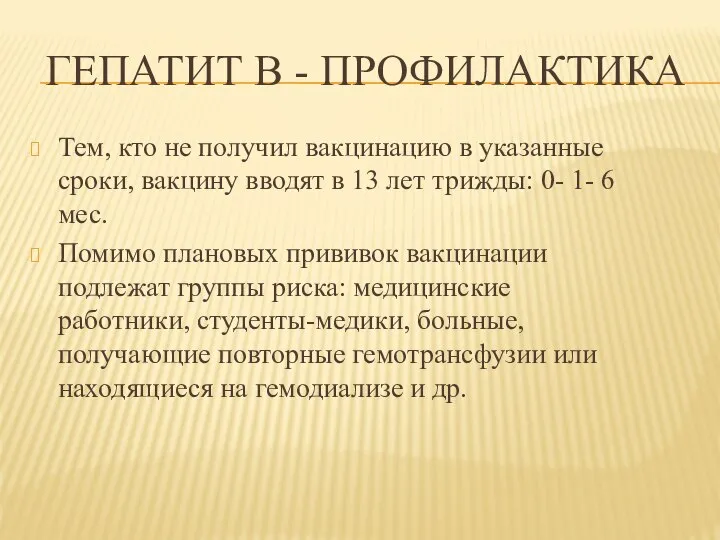 ГЕПАТИТ В - ПРОФИЛАКТИКА

Тем, кто не получил вакцинацию в указанные сроки, вакцину вводят в 13 лет трижды: 0- 1- 6 мес.

Помимо плановых прививок вакцинации подлежат группы риска: медицинские работники, студенты-медики, больные, получающие повторные гемотрансфузии или находящиеся на гемодиализе и др.